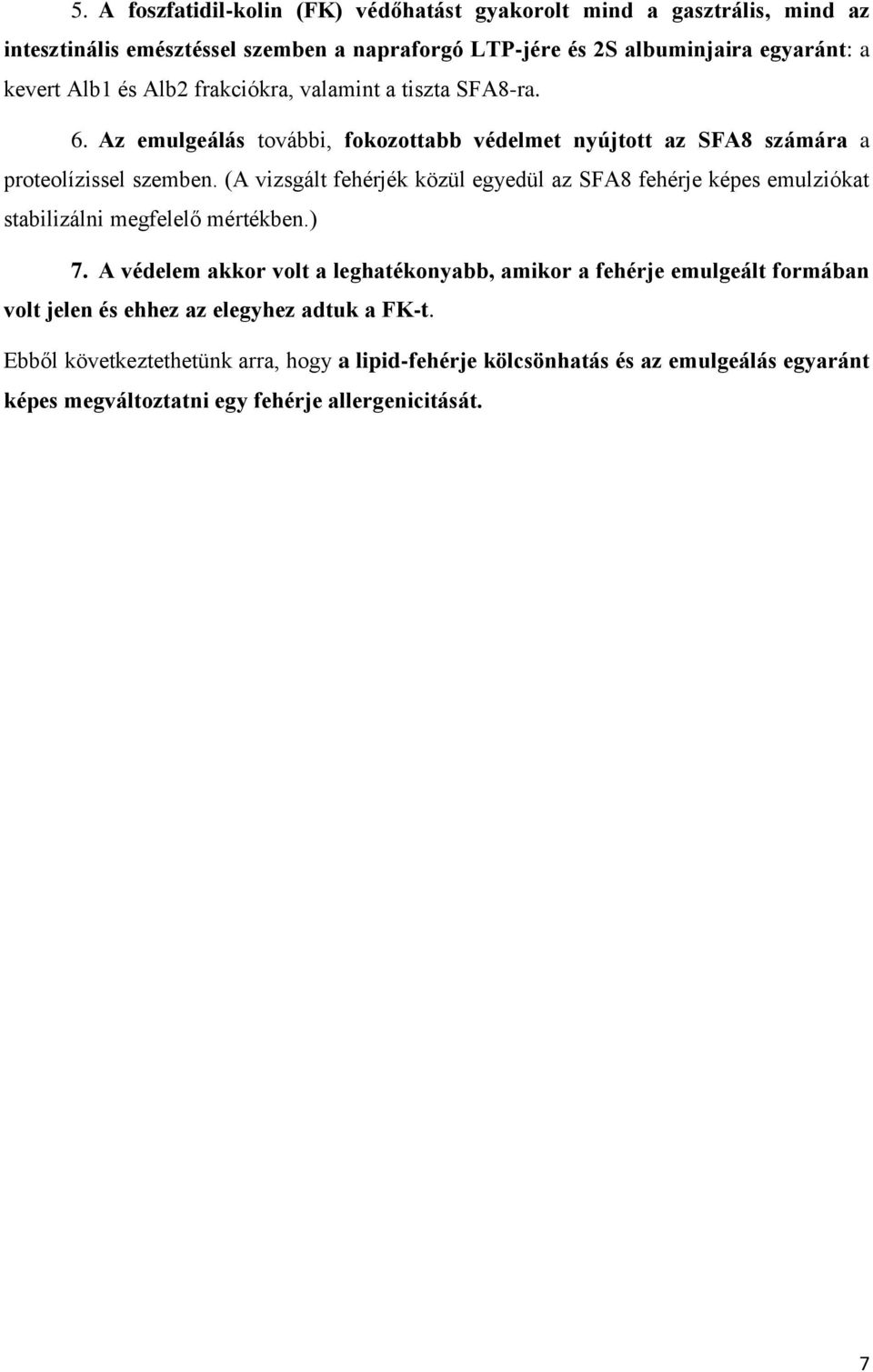 5. A foszfatidil-kolin (FK) védőhatást gyakorolt mind a gasztrális, mind az intesztinális emésztéssel szemben a napraforgó LTP-jére és 2S albuminjaira egyaránt: a kevert Alb1 és Alb2 frakciókra, valamint a tiszta SFA8-ra.

6. Az emulgeálás további, fokozottabb védelmet nyújtott az SFA8 számára a proteolízissel szemben. (A vizsgált fehérjék közül egyedül az SFA8 fehérje képes emulziókat stabilizálni megfelelő mértékben.)

7. A védelem akkor volt a leghatékonyabb, amikor a fehérje emulgeált formában volt jelen és ehhez az elegyhez adtuk a FK-t.

Ebből következtethetünk arra, hogy a lipid-fehérje kölcsönhatás és az emulgeálás egyaránt képes megváltoztatni egy fehérje allergenicitását.

7